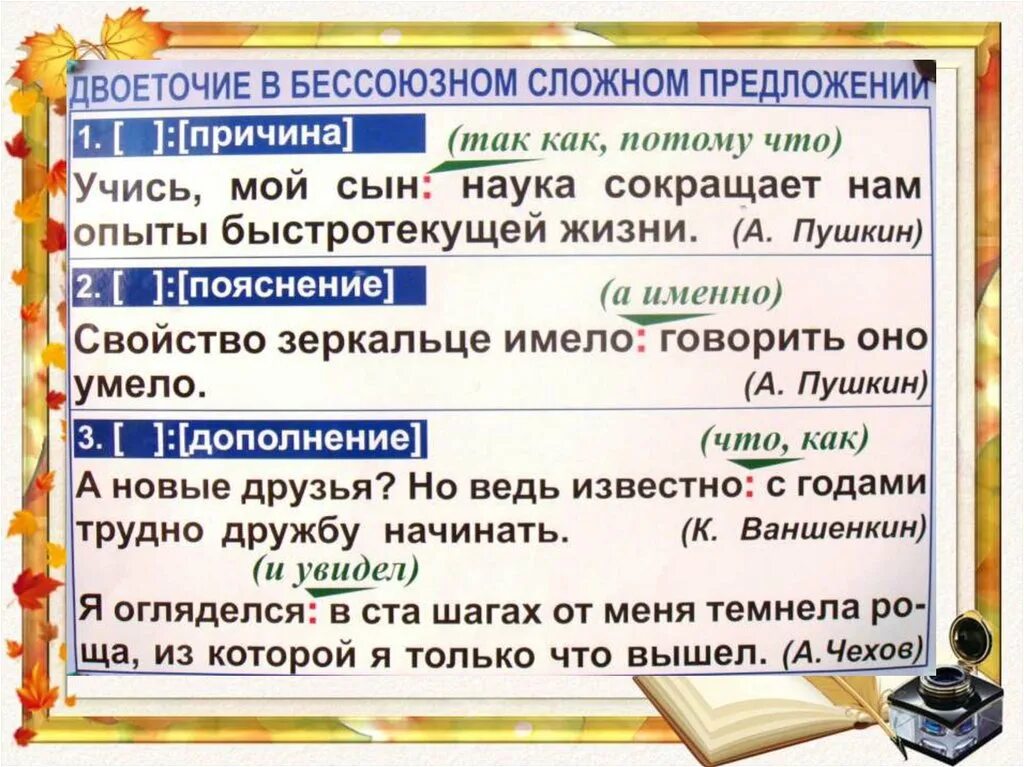 ДВОЕТОЧИЕ В БЕССОЮЗНОМ СЛОЖНОМ ПРЕДЛОЖЕНИИ

1. [ ]:[причина] (так как, потому что)

Учись, мой сын: наука сокращает нам опыты быстротекущей жизни. (А. Пушкин)

2. [ ]:[пояснение] (а именно)

Свойство зеркальце имело: говорить оно умело. (А. Пушкин)

3. [ ]:[дополнение] (что, как)

А новые друзья? Но ведь известно: с годами трудно дружбу начинать. (К. Ваншенкин)

(и увидел)

Я огляделся: в ста шагах от меня темнела роща, из которой я только что вышел. (А.Чехов)